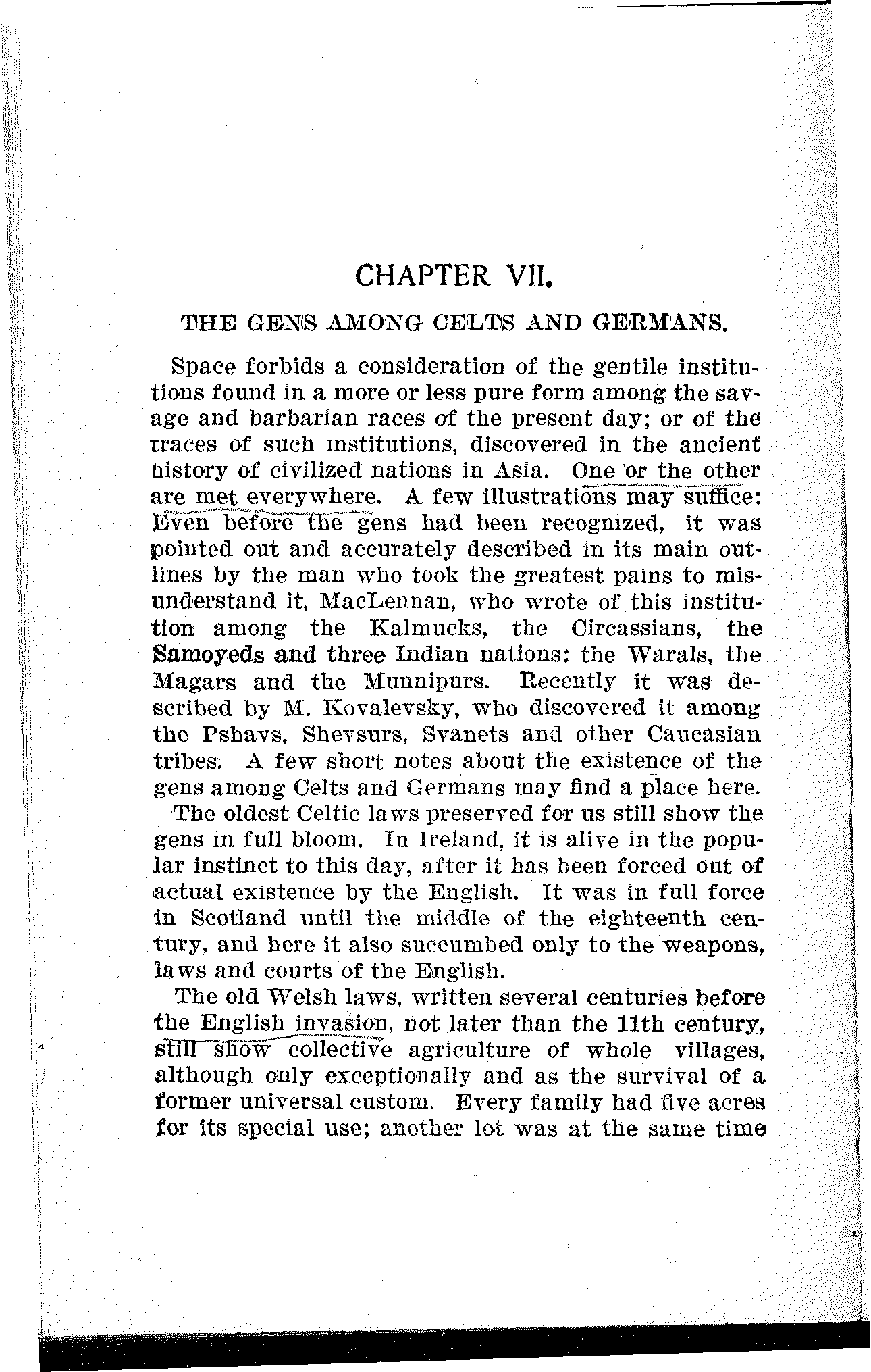 CHAPTER VII.

THE GENS AMONG CELTS AND GERMANS.

Space forbids a consideration of the gentile institutions found in a more or less pure form among the savage and barbarian races of the present day; or of the traces of such institutions, discovered in the ancient history of civilized nations in Asia. One or the other are met everywhere. A few illustrations may suffice: Even before the gens had been recognized, it was pointed out and accurately described in its main outlines by the man who took the greatest pains to misunderstand it, MacLennan, who wrote of this institution among the Kalmucks, the Circassians, the Samoyeds and three Indian nations: the Warals, the Magars and the Munnipurs. Recently it was described by M. Kovalevsky, who discovered it among the Pshavs, Shevsurs, Svanets and other Caucasian tribes. A few short notes about the existence of the gens among Celts and Germans may find a place here.

The oldest Celtic laws preserved for us still show the gens in full bloom. In Ireland, it is alive in the popular instinct to this day, after it has been forced out of actual existence by the English. It was in full force in Scotland until the middle of the eighteenth century, and here it also succumbed only to the weapons, laws and courts of the English.

The old Welsh laws, written several centuries before the English invasion, not later than the 11th century, still show collective agriculture of whole villages, although only exceptionally and as the survival of a former universal custom. Every family had five acres for its special use; another lot was at the same time